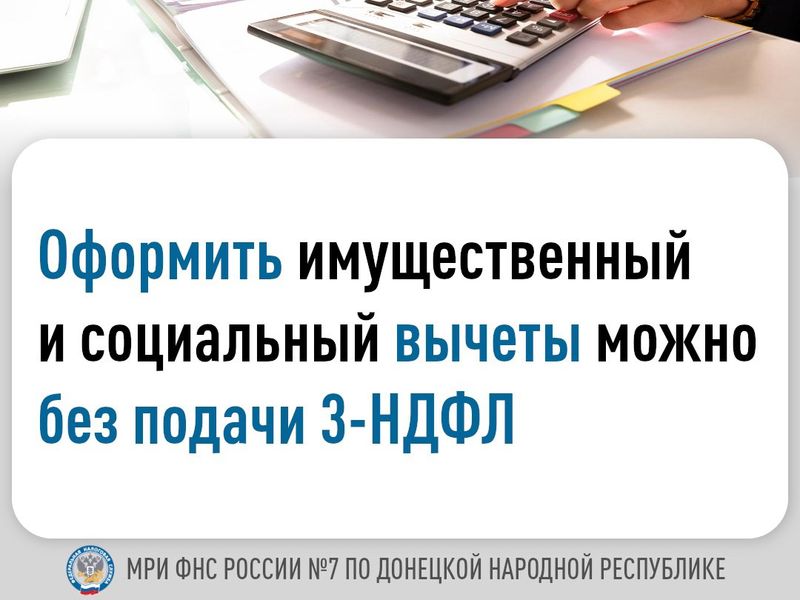 Оформить имущественный и социальный вычеты можно без подачи 3-НДФЛ

ФЕДЕРАЛЬНАЯ НАЛОГОВАЯ СЛУЖБА

МРИ ФНС РОССИИ №7 ПО ДОНЕЦКОЙ НАРОДНОЙ РЕСПУБЛИКЕ